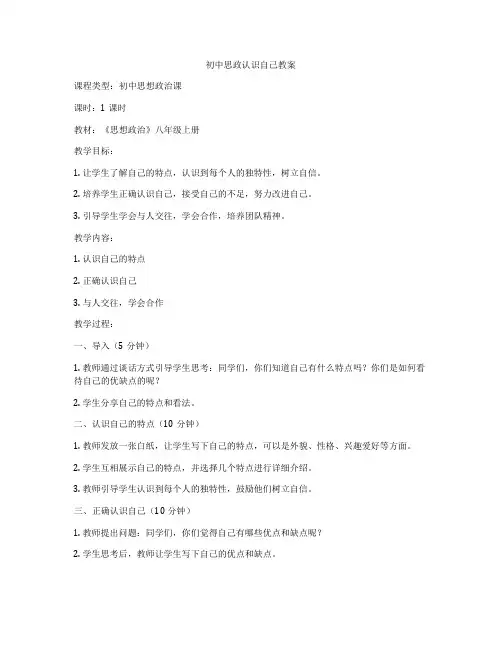 初中思政认识自己教案

课程类型：初中思想政治课

课时：1 课时

教材：《思想政治》八年级上册

教学目标：

1. 让学生了解自己的特点，认识到每个人的独特性，树立自信。

2. 培养学生正确认识自己，接受自己的不足，努力改进自己。

3. 引导学生学会与人交往，学会合作，培养团队精神。

教学内容：

1. 认识自己的特点

2. 正确认识自己

3. 与人交往，学会合作

教学过程：

一、导入（5 分钟）

1. 教师通过谈话方式引导学生思考：同学们，你们知道自己有什么特点吗？你们是如何看待自己的优缺点的呢？

2. 学生分享自己的特点和看法。

二、认识自己的特点（10 分钟）

1. 教师发放一张白纸，让学生写下自己的特点，可以是外貌、性格、兴趣爱好等方面。

2. 学生互相展示自己的特点，并选择几个特点进行详细介绍。

3. 教师引导学生认识到每个人的独特性，鼓励他们树立自信。

三、正确认识自己（10 分钟）

1. 教师提出问题：同学们，你们觉得自己有哪些优点和缺点呢？

2. 学生思考后，教师让学生写下自己的优点和缺点。